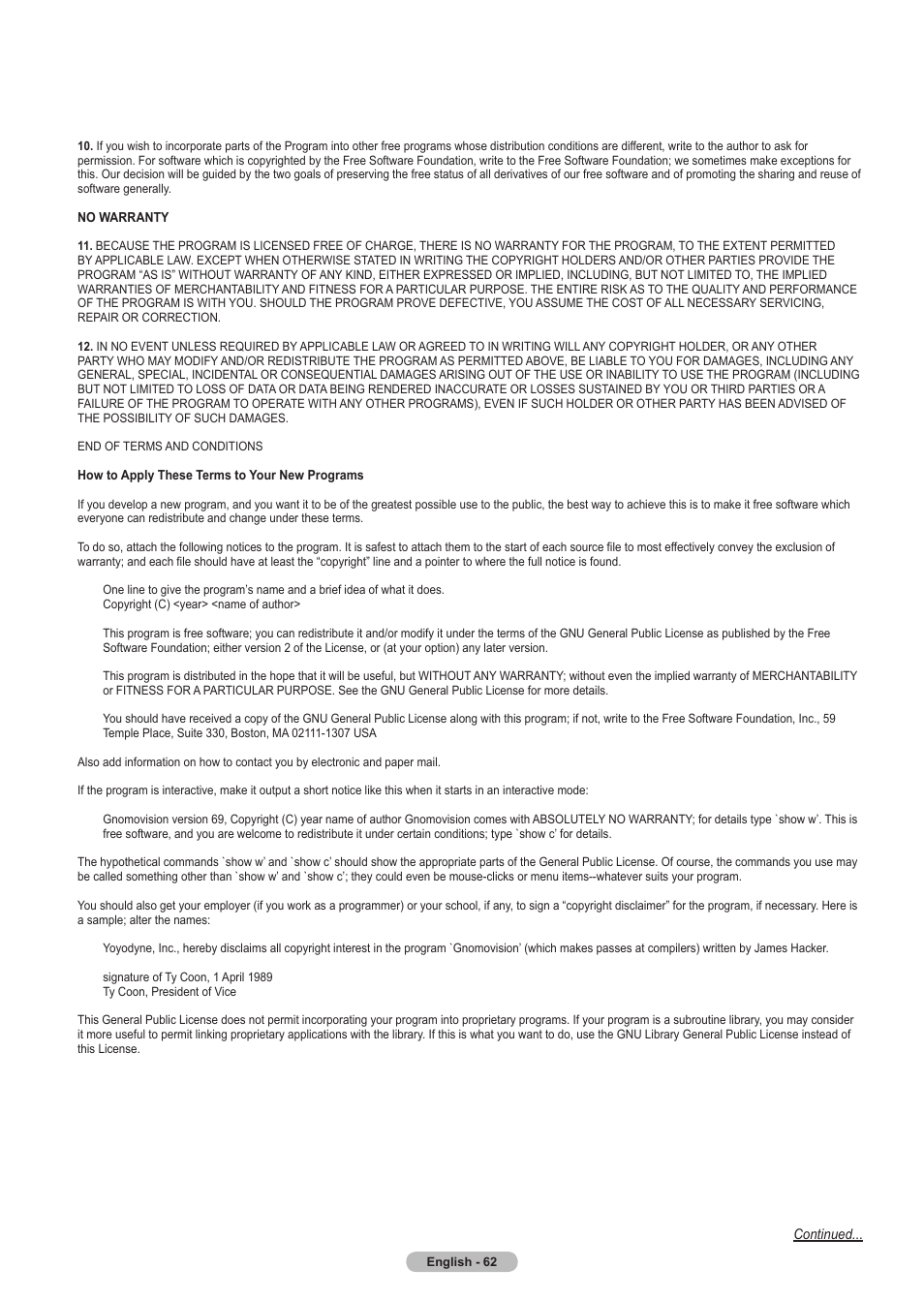 10. If you wish to incorporate parts of the Program into other free programs whose distribution conditions are different, write to the author to ask for permission. For software which is copyrighted by the Free Software Foundation, write to the Free Software Foundation; we sometimes make exceptions for this. Our decision will be guided by the two goals of preserving the free status of all derivatives of our free software and of promoting the sharing and reuse of software generally.

NO WARRANTY

11. BECAUSE THE PROGRAM IS LICENSED FREE OF CHARGE, THERE IS NO WARRANTY FOR THE PROGRAM, TO THE EXTENT PERMITTED BY APPLICABLE LAW. EXCEPT WHEN OTHERWISE STATED IN WRITING THE COPYRIGHT HOLDERS AND/OR OTHER PARTIES PROVIDE THE PROGRAM “AS IS” WITHOUT WARRANTY OF ANY KIND, EITHER EXPRESSED OR IMPLIED, INCLUDING, BUT NOT LIMITED TO, THE IMPLIED WARRANTIES OF MERCHANTABILITY AND FITNESS FOR A PARTICULAR PURPOSE. THE ENTIRE RISK AS TO THE QUALITY AND PERFORMANCE OF THE PROGRAM IS WITH YOU. SHOULD THE PROGRAM PROVE DEFECTIVE, YOU ASSUME THE COST OF ALL NECESSARY SERVICING, REPAIR OR CORRECTION.

12. IN NO EVENT UNLESS REQUIRED BY APPLICABLE LAW OR AGREED TO IN WRITING WILL ANY COPYRIGHT HOLDER, OR ANY OTHER PARTY WHO MAY MODIFY AND/OR REDISTRIBUTE THE PROGRAM AS PERMITTED ABOVE, BE LIABLE TO YOU FOR DAMAGES, INCLUDING ANY GENERAL, SPECIAL, INCIDENTAL OR CONSEQUENTIAL DAMAGES ARISING OUT OF THE USE OR INABILITY TO USE THE PROGRAM (INCLUDING BUT NOT LIMITED TO LOSS OF DATA OR DATA BEING RENDERED INACCURATE OR LOSSES SUSTAINED BY YOU OR THIRD PARTIES OR A FAILURE OF THE PROGRAM TO OPERATE WITH ANY OTHER PROGRAMS), EVEN IF SUCH HOLDER OR OTHER PARTY HAS BEEN ADVISED OF THE POSSIBILITY OF SUCH DAMAGES.

END OF TERMS AND CONDITIONS

How to Apply These Terms to Your New Programs

If you develop a new program, and you want it to be of the greatest possible use to the public, the best way to achieve this is to make it free software which everyone can redistribute and change under these terms.

To do so, attach the following notices to the program. It is safest to attach them to the start of each source file to most effectively convey the exclusion of warranty; and each file should have at least the “copyright” line and a pointer to where the full notice is found.

One line to give the program’s name and a brief idea of what it does.
Copyright (C) <year> <name of author>

This program is free software; you can redistribute it and/or modify it under the terms of the GNU General Public License as published by the Free Software Foundation; either version 2 of the License, or (at your option) any later version.

This program is distributed in the hope that it will be useful, but WITHOUT ANY WARRANTY; without even the implied warranty of MERCHANTABILITY or FITNESS FOR A PARTICULAR PURPOSE. See the GNU General Public License for more details.

You should have received a copy of the GNU General Public License along with this program; if not, write to the Free Software Foundation, Inc., 59 Temple Place, Suite 330, Boston, MA 02111-1307 USA

Also add information on how to contact you by electronic and paper mail.

If the program is interactive, make it output a short notice like this when it starts in an interactive mode:

Gnomovision version 69, Copyright (C) year name of author Gnomovision comes with ABSOLUTELY NO WARRANTY; for details type `show w’. This is free software, and you are welcome to redistribute it under certain conditions; type `show c’ for details.

The hypothetical commands `show w’ and `show c’ should show the appropriate parts of the General Public License. Of course, the commands you use may be called something other than `show w’ and `show c’; they could even be mouse-clicks or menu items--whatever suits your program.

You should also get your employer (if you work as a programmer) or your school, if any, to sign a “copyright disclaimer” for the program, if necessary. Here is a sample; alter the names:

Yoyodyne, Inc., hereby disclaims all copyright interest in the program `Gnomovision’ (which makes passes at compilers) written by James Hacker.

signature of Ty Coon, 1 April 1989
Ty Coon, President of Vice

This General Public License does not permit incorporating your program into proprietary programs. If your program is a subroutine library, you may consider it more useful to permit linking proprietary applications with the library. If this is what you want to do, use the GNU Library General Public License instead of this License.

Continued...

English - 62